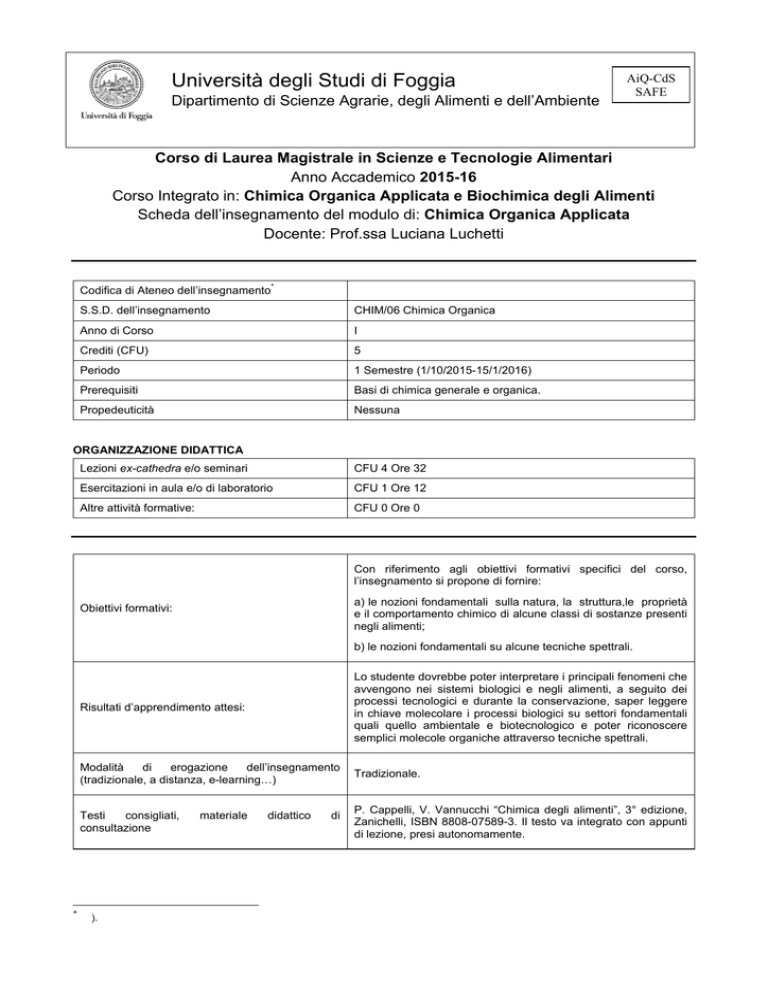 Università di Foggia

Università degli Studi di Foggia

Dipartimento di Scienze Agrarie, degli Alimenti e dell'Ambiente

AiQ-CdS SAFE

Corso di Laurea Magistrale in Scienze e Tecnologie Alimentari
Anno Accademico 2015-16
Corso Integrato in: Chimica Organica Applicata e Biochimica degli Alimenti
Scheda dell'insegnamento del modulo di: Chimica Organica Applicata
Docente: Prof.ssa Luciana Luchetti

| Codifica di Ateneo dell'insegnamento* | |
|---|---|
| S.S.D. dell'insegnamento | CHIM/06 Chimica Organica |
| Anno di Corso | I |
| Crediti (CFU) | 5 |
| Periodo | 1 Semestre (1/10/2015-15/1/2016) |
| Prerequisiti | Basi di chimica generale e organica. |
| Propedeuticità | Nessuna |

ORGANIZZAZIONE DIDATTICA

| Lezioni ex-cathedra e/o seminari | CFU 4 Ore 32 |
|---|---|
| Esercitazioni in aula e/o di laboratorio | CFU 1 Ore 12 |
| Altre attività formative: | CFU 0 Ore 0 |

| Obiettivi formativi: | Con riferimento agli obiettivi formativi specifici del corso, l'insegnamento si propone di fornire: a) le nozioni fondamentali sulla natura, la struttura,le proprietà e il comportamento chimico di alcune classi di sostanze presenti negli alimenti; b) le nozioni fondamentali su alcune tecniche spettrali. |
|---|---|
| Risultati d'apprendimento attesi: | Lo studente dovrebbe poter interpretare i principali fenomeni che avvengono nei sistemi biologici e negli alimenti, a seguito dei processi tecnologici e durante la conservazione, saper leggere in chiave molecolare i processi biologici su settori fondamentali quali quello ambientale e biotecnologico e poter riconoscere semplici molecole organiche attraverso tecniche spettrali. |
| Modalità di erogazione dell'insegnamento (tradizionale, a distanza, e-learning…) | Tradizionale. |
| Testi consigliati, materiale didattico di consultazione | P. Cappelli, V. Vannucchi "Chimica degli alimenti", 3° edizione, Zanichelli, ISBN 8808-07589-3. Il testo va integrato con appunti di lezione, presi autonomamente. |

* ).